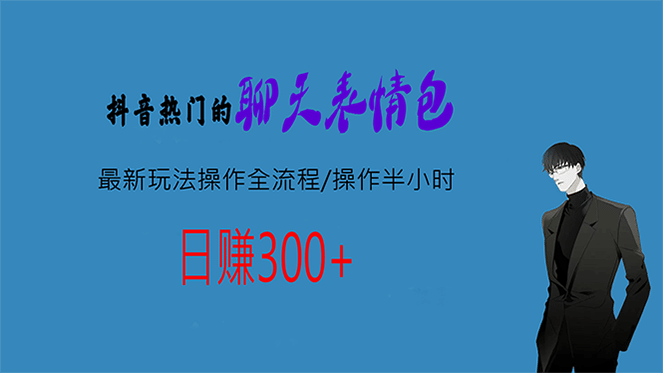 抖音热门的聊天表情包

最新玩法操作全流程/操作半小时

日赚300+